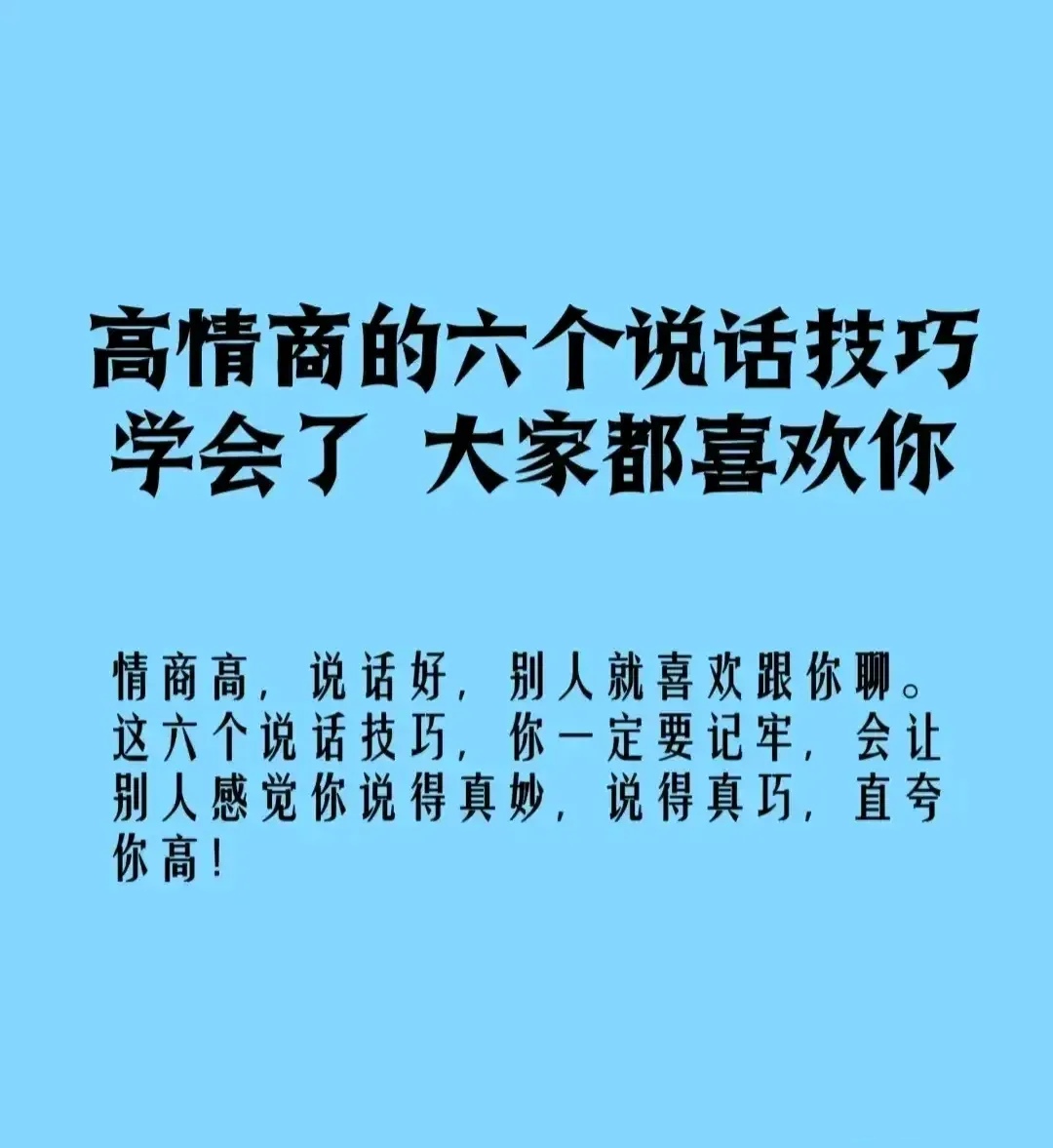 高情商的六个说话技巧
学会了 大家都喜欢你

情商高，说话好，别人就喜欢跟你聊。这六个说话技巧，你一定要记牢，会让别人感觉你说得真妙，说得真巧，直夸你高！